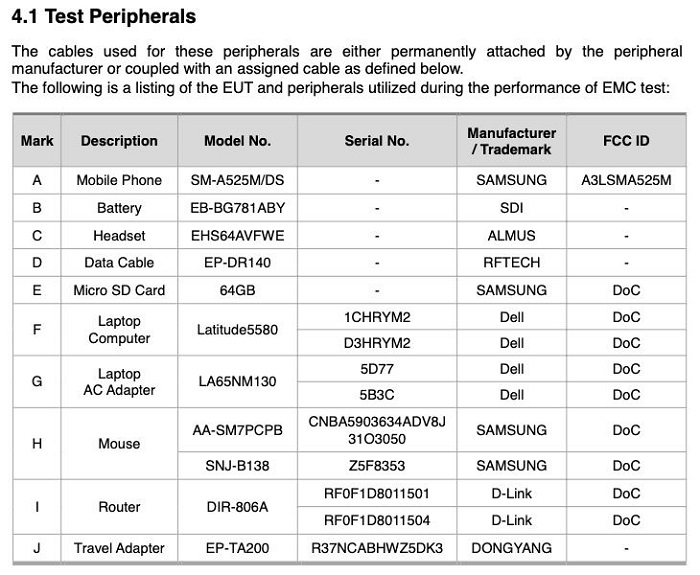 4.1 Test Peripherals

The cables used for these peripherals are either permanently attached by the peripheral manufacturer or coupled with an assigned cable as defined below.
The following is a listing of the EUT and peripherals utilized during the performance of EMC test:

| Mark | Description | Model No. | Serial No. | Manufacturer / Trademark | FCC ID |
|---|---|---|---|---|---|
| A | Mobile Phone | SM-A525M/DS | - | SAMSUNG | A3LSMA525M |
| B | Battery | EB-BG781ABY | - | SDI | - |
| C | Headset | EHS64AVFWE | - | ALMUS | - |
| D | Data Cable | EP-DR140 | - | RFTECH | - |
| E | Micro SD Card | 64GB | - | SAMSUNG | DoC |
| F | Laptop Computer | Latitude5580 | 1CHRYM2 | Dell | DoC |
| | | | D3HRYM2 | Dell | DoC |
| G | Laptop AC Adapter | LA65NM130 | 5D77 | Dell | DoC |
| | | | 5B3C | Dell | DoC |
| H | Mouse | AA-SM7PCPB | CNBA5903634ADV8J 31O3050 | SAMSUNG | DoC |
| | | SNJ-B138 | Z5F8353 | SAMSUNG | DoC |
| I | Router | DIR-806A | RF0F1D8011501 | D-Link | DoC |
| | | | RF0F1D8011504 | D-Link | DoC |
| J | Travel Adapter | EP-TA200 | R37NCABHWZ5DK3 | DONGYANG | - |